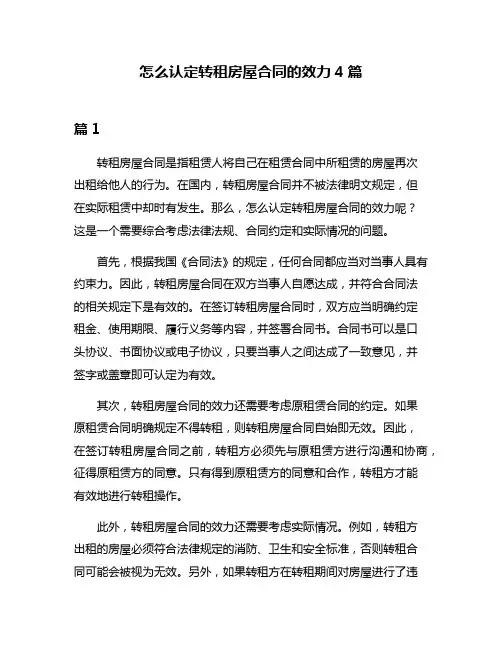 怎么认定转租房屋合同的效力 4 篇

篇 1

转租房屋合同是指租赁人将自己在租赁合同中所租赁的房屋再次出租给他人的行为。在国内，转租房屋合同并不被法律明文规定，但在实际租赁中却时有发生。那么，怎么认定转租房屋合同的效力呢？这是一个需要综合考虑法律法规、合同约定和实际情况的问题。

首先，根据我国《合同法》的规定，任何合同都应当对当事人具有约束力。因此，转租房屋合同在双方当事人自愿达成，并符合合同法的相关规定下是有效的。在签订转租房屋合同时，双方应当明确约定租金、使用期限、履行义务等内容，并签署合同书。合同书可以是口头协议、书面协议或电子协议，只要当事人之间达成了一致意见，并签字或盖章即可认定为有效。

其次，转租房屋合同的效力还需要考虑原租赁合同的约定。如果原租赁合同明确规定不得转租，则转租房屋合同自始即无效。因此，在签订转租房屋合同之前，转租方必须先与原租赁方进行沟通和协商，征得原租赁方的同意。只有得到原租赁方的同意和合作，转租方才能有效地进行转租操作。

此外，转租房屋合同的效力还需要考虑实际情况。例如，转租方出租的房屋必须符合法律规定的消防、卫生和安全标准，否则转租合同可能会被视为无效。另外，如果转租方在转租期间对房屋进行了违